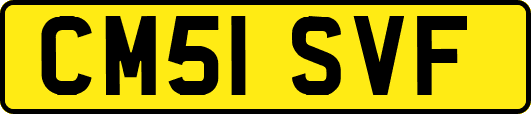 CM51 SVF